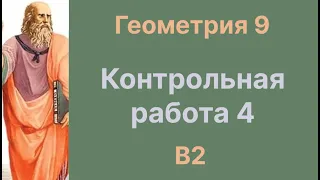 Геометрия 9

Контрольная работа 4

В2